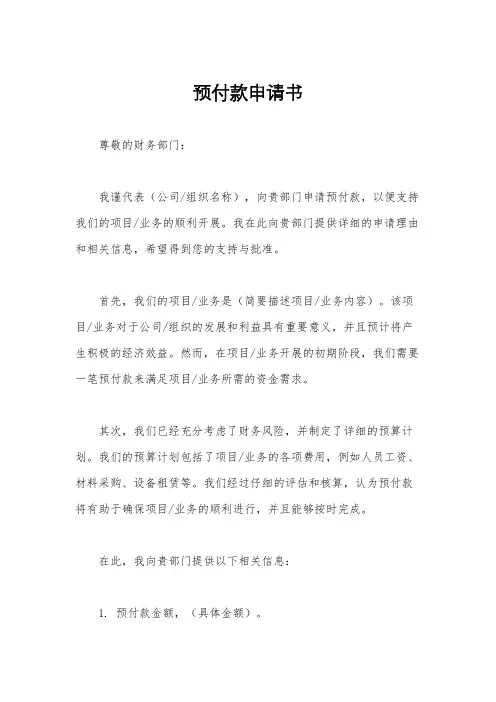 预付款申请书

尊敬的财务部门：

我谨代表（公司/组织名称），向贵部门申请预付款，以便支持我们的项目/业务的顺利开展。我在此向贵部门提供详细的申请理由和相关信息，希望得到您的支持与批准。

首先，我们的项目/业务是（简要描述项目/业务内容）。该项目/业务对于公司/组织的发展和利益具有重要意义，并且预计将产生积极的经济效益。然而，在项目/业务开展的初期阶段，我们需要一笔预付款来满足项目/业务所需的资金需求。

其次，我们已经充分考虑了财务风险，并制定了详细的预算计划。我们的预算计划包括了项目/业务的各项费用，例如人员工资、材料采购、设备租赁等。我们经过仔细的评估和核算，认为预付款将有助于确保项目/业务的顺利进行，并且能够按时完成。

在此，我向贵部门提供以下相关信息：

1. 预付款金额，（具体金额）。